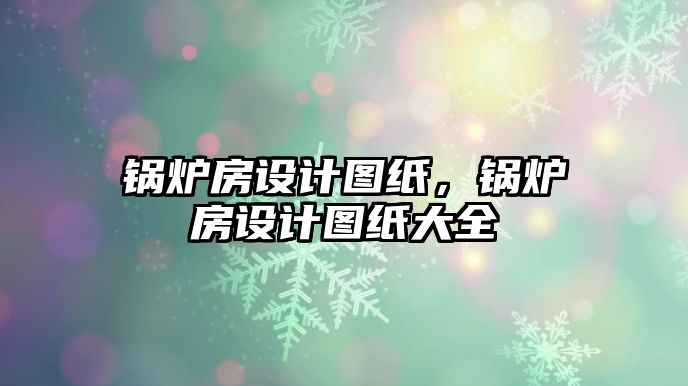 锅炉房设计图纸，锅炉房设计图纸大全